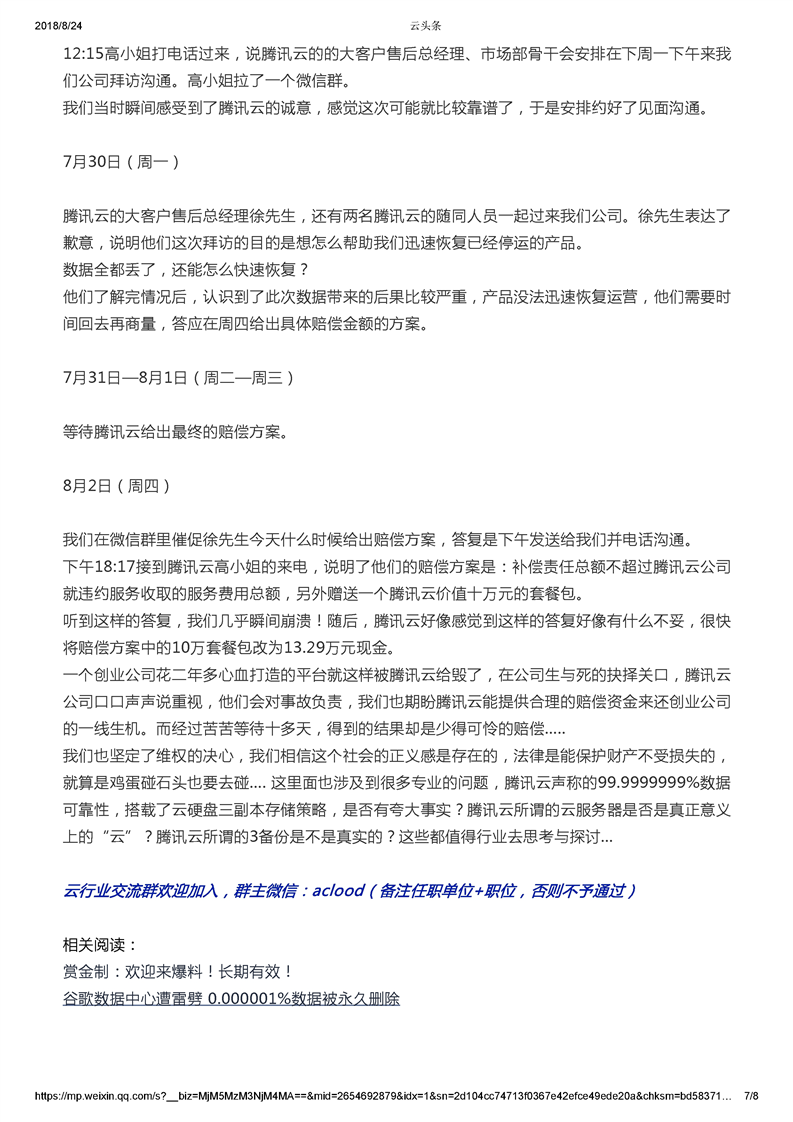 2018/8/24 云头条

12:15高小姐打电话过来，说腾讯云的的大客户售后总经理、市场部骨干会安排在下周一下午来我们公司拜访沟通。高小姐拉了一个微信群。
我们当时瞬间感受到了腾讯云的诚意，感觉这次可能就比较靠谱了，于是安排约好了见面沟通。

7月30日（周一）

腾讯云的大客户售后总经理徐先生，还有两名腾讯云的随同人员一起过来我们公司。徐先生表达了歉意，说明他们这次拜访的目的是想怎么帮助我们迅速恢复已经停运的产品。
数据全都丢了，还能怎么快速恢复？
他们了解完情况后，认识到了此次数据带来的后果比较严重，产品没法迅速恢复运营，他们需要时间回去再商量，答应在周四给出具体赔偿金额的方案。

7月31日—8月1日（周二—周三）

等待腾讯云给出最终的赔偿方案。

8月2日（周四）

我们在微信群里催促徐先生今天什么时候给出赔偿方案，答复是下午发送给我们并电话沟通。
下午18:17接到腾讯云高小姐的来电，说明了他们的赔偿方案是：补偿责任总额不超过腾讯云公司就违约服务收取的服务费用总额，另外赠送一个腾讯云价值十万元的套餐包。
听到这样的答复，我们几乎瞬间崩溃！随后，腾讯云好像感觉到这样的答复好像有什么不妥，很快将赔偿方案中的10万套餐包改为13.29万元现金。
一个创业公司花二年多心血打造的平台就这样被腾讯云给毁了，在公司生与死的抉择关口，腾讯云公司口口声声说重视，他们会对事故负责，我们也期盼腾讯云能提供合理的赔偿资金来还创业公司的一线生机。而经过苦苦等待十多天，得到的结果却是少得可怜的赔偿.....
我们也坚定了维权的决心，我们相信这个社会的正义感是存在的，法律是能保护财产不受损失的，就算是鸡蛋碰石头也要去碰.... 这里面也涉及到很多专业的问题，腾讯云声称的99.9999999%数据可靠性，搭载了云硬盘三副本存储策略，是否有夸大事实？腾讯云所谓的云服务器是否是真正意义上的“云”？腾讯云所谓的3备份是不是真实的？这些都值得行业去思考与探讨...

云行业交流群欢迎加入，群主微信：aclood（备注任职单位+职位，否则不予通过）

相关阅读：
赏金制：欢迎来爆料！长期有效！
谷歌数据中心遭雷劈 0.000001%数据被永久删除

https://mp.weixin.qq.com/s?__biz=MjM5MzM3NjM4MA==&mid=2654692879&idx=1&sn=2d104cc74713f0367e42efce49ede20a&chksm=bd58371... 7/8